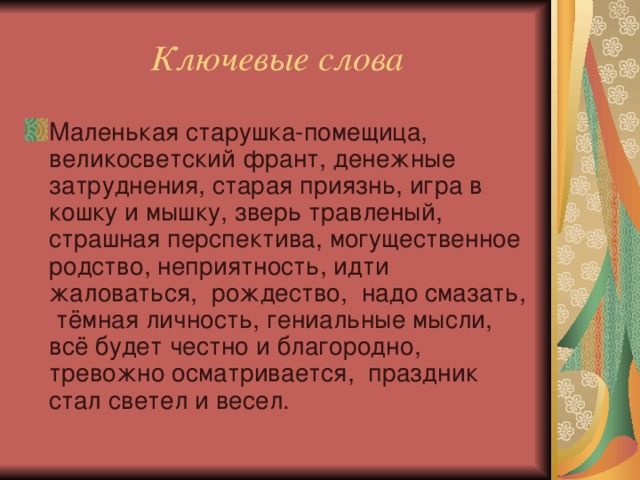 Ключевые слова

Маленькая старушка-помещица, великосветский франт, денежные затруднения, старая приязнь, игра в кошку и мышку, зверь травленый, страшная перспектива, могущественное родство, неприятность, идти жаловаться, рождество, надо смазать, тёмная личность, гениальные мысли, всё будет честно и благородно, тревожно осматривается, праздник стал светел и весел.